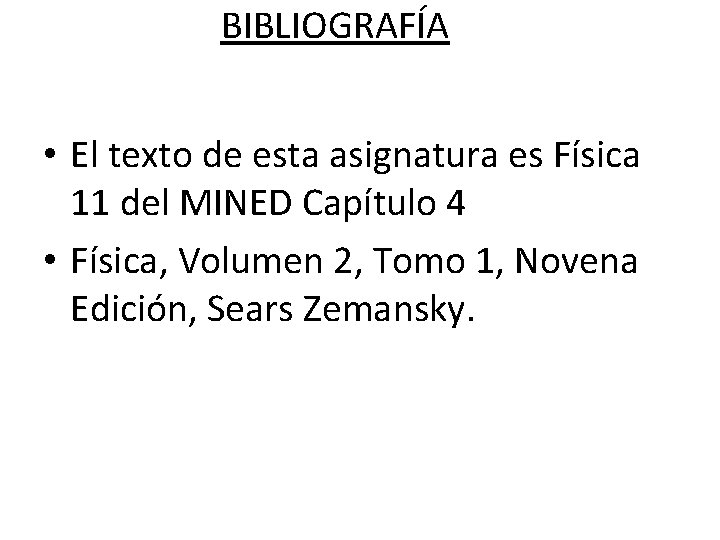 BIBLIOGRAFÍA

• El texto de esta asignatura es Física 11 del MINED Capítulo 4
• Física, Volumen 2, Tomo 1, Novena Edición, Sears Zemansky.